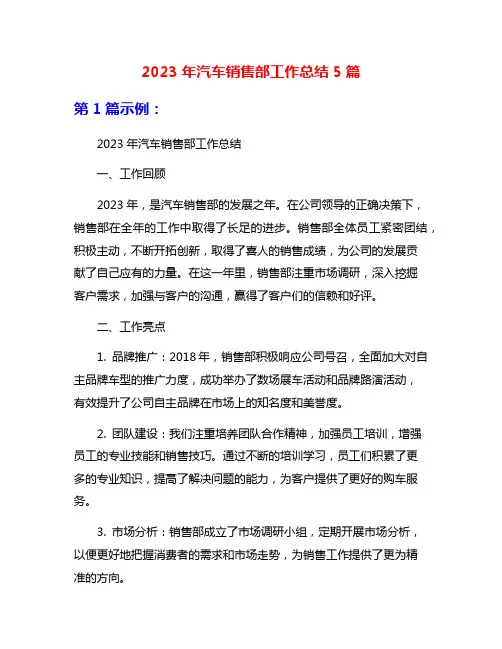 2023 年汽车销售部工作总结 5 篇

第 1 篇示例：

2023 年汽车销售部工作总结

一、工作回顾

2023 年，是汽车销售部的发展之年。在公司领导的正确决策下，销售部在全年的工作中取得了长足的进步。销售部全体员工紧密团结，积极主动，不断开拓创新，取得了喜人的销售成绩，为公司的发展贡献了自己应有的力量。在这一年里，销售部注重市场调研，深入挖掘客户需求，加强与客户的沟通，赢得了客户们的信赖和好评。

二、工作亮点

1. 品牌推广：2018 年，销售部积极响应公司号召，全面加大对自主品牌车型的推广力度，成功举办了数场展车活动和品牌路演活动，有效提升了公司自主品牌在市场上的知名度和美誉度。

2. 团队建设：我们注重培养团队合作精神，加强员工培训，增强员工的专业技能和销售技巧。通过不断的培训学习，员工们积累了更多的专业知识，提高了解决问题的能力，为客户提供了更好的购车服务。

3. 市场分析：销售部成立了市场调研小组，定期开展市场分析，以便更好地把握消费者的需求和市场走势，为销售工作提供了更为精准的方向。